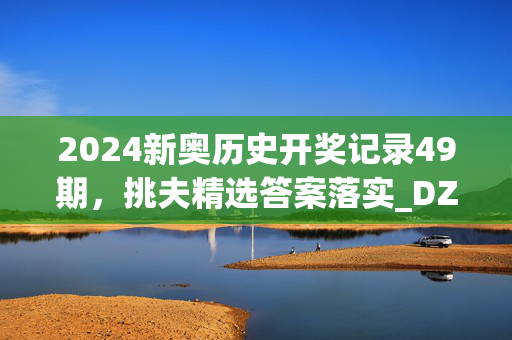 2024新奥历史开奖记录49期，挑夫精选答案落实_DZ